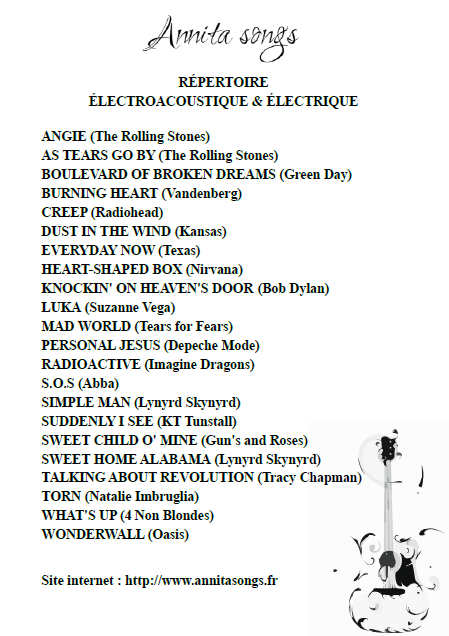 Annita songs

RÉPERTOIRE
ÉLECTROACOUSTIQUE & ÉLECTRIQUE

ANGIE (The Rolling Stones)
AS TEARS GO BY (The Rolling Stones)
BOULEVARD OF BROKEN DREAMS (Green Day)
BURNING HEART (Vandenberg)
CREEP (Radiohead)
DUST IN THE WIND (Kansas)
EVERYDAY NOW (Texas)
HEART-SHAPED BOX (Nirvana)
KNOCKIN' ON HEAVEN'S DOOR (Bob Dylan)
LUKA (Suzanne Vega)
MAD WORLD (Tears for Fears)
PERSONAL JESUS (Depeche Mode)
RADIOACTIVE (Imagine Dragons)
S.O.S (Abba)
SIMPLE MAN (Lynyrd Skynyrd)
SUDDENLY I SEE (KT Tunstall)
SWEET CHILD O' MINE (Gun's and Roses)
SWEET HOME ALABAMA (Lynyrd Skynyrd)
TALKING ABOUT REVOLUTION (Tracy Chapman)
TORN (Natalie Imbruglia)
WHAT'S UP (4 Non Blondes)
WONDERWALL (Oasis)

Site internet : http://www.annitasongs.fr